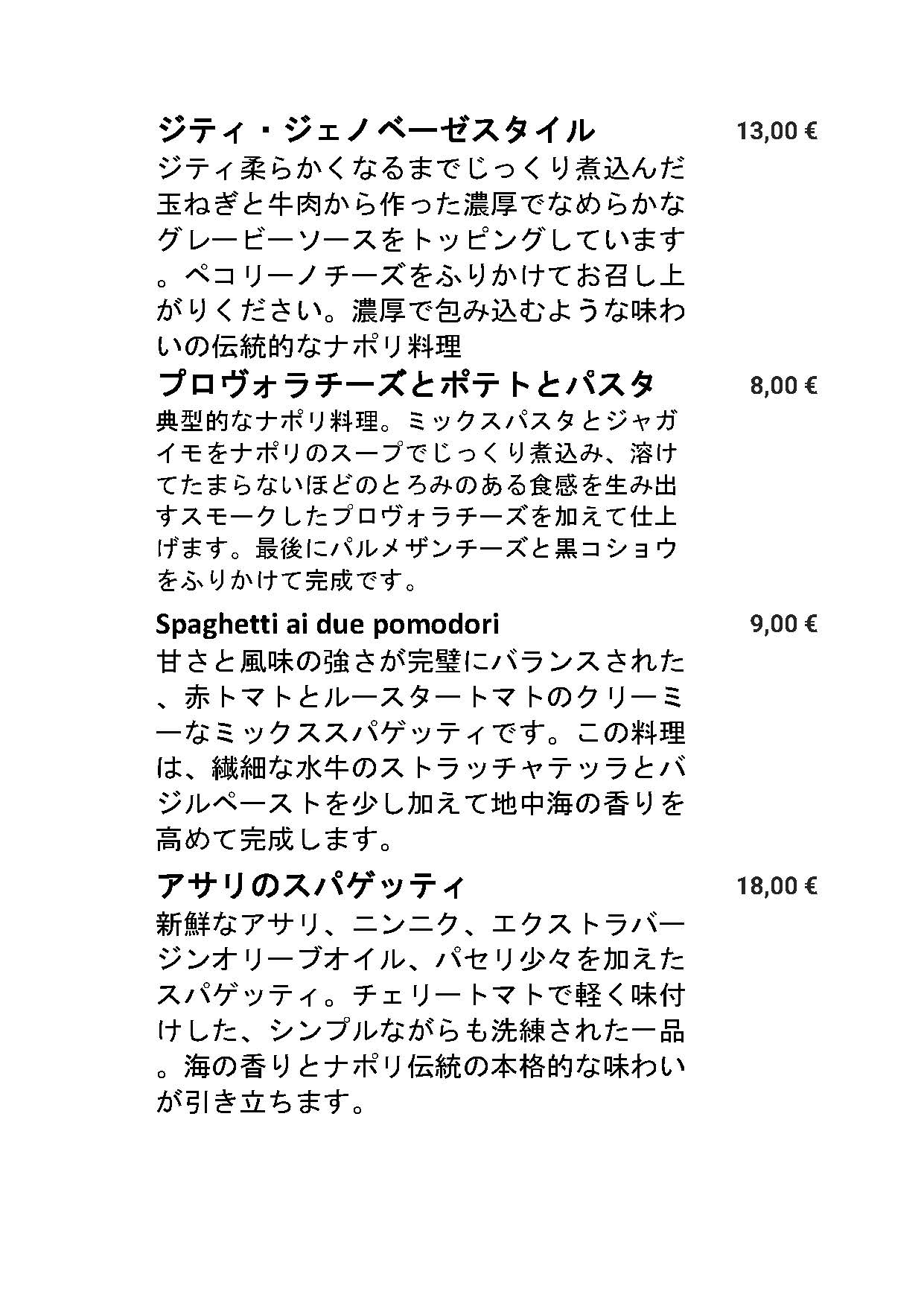 ジティ・ジェノベーゼスタイル 13,00 €

ジティ柔らかくなるまでじっくり煮込んだ玉ねぎと牛肉から作った濃厚でなめらかなグレービーソースをトッピングしています。ペコリーノチーズをふりかけてお召し上がりください。濃厚で包み込むような味わいの伝統的なナポリ料理

プロヴォラチーズとポテトとパスタ 8,00 €

典型的なナポリ料理。ミックスパスタとジャガイモをナポリのスープでじっくり煮込み、溶けてたまらないほどのとろみのある食感を生み出すスモークしたプロヴォラチーズを加えて仕上げます。最後にパルメザンチーズと黒コショウをふりかけて完成です。

Spaghetti ai due pomodori 9,00 €

甘さと風味の強さが完璧にバランスされた、赤トマトとルースタートマトのクリーミーなミックススパゲッティです。この料理は、繊細な水牛のストラッチャテッラとバジルペーストを少し加えて地中海の香りを高めて完成します。

アサリのスパゲッティ 18,00 €

新鮮なアサリ、ニンニク、エクストラバージンオリーブオイル、パセリ少々を加えたスパゲッティ。チェリートマトで軽く味付けした、シンプルながらも洗練された一品。海の香りとナポリ伝統の本格的な味わいが引き立ちます。